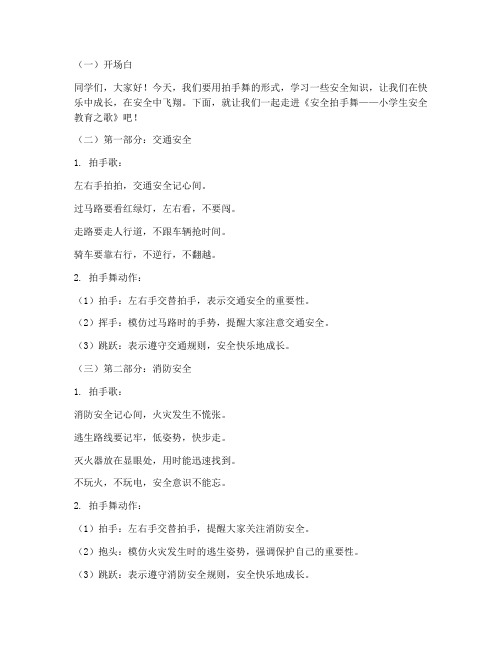 （一）开场白

同学们，大家好！今天，我们要用拍手舞的形式，学习一些安全知识，让我们在快乐中成长，在安全中飞翔。下面，就让我们一起走进《安全拍手舞——小学生安全教育之歌》吧！

（二）第一部分：交通安全

1. 拍手歌：

左右手拍拍，交通安全记心间。

过马路要看红绿灯，左右看，不要闯。

走路要走人行道，不跟车辆抢时间。

骑车要靠右行，不逆行，不翻越。

2. 拍手舞动作：

（1）拍手：左右手交替拍手，表示交通安全的重要性。

（2）挥手：模仿过马路时的手势，提醒大家注意交通安全。

（3）跳跃：表示遵守交通规则，安全快乐地成长。

（三）第二部分：消防安全

1. 拍手歌：

消防安全记心间，火灾发生不慌张。

逃生路线要记牢，低姿势，快步走。

灭火器放在显眼处，用时能迅速找到。

不玩火，不玩电，安全意识不能忘。

2. 拍手舞动作：

（1）拍手：左右手交替拍手，提醒大家关注消防安全。

（2）抱头：模仿火灾发生时的逃生姿势，强调保护自己的重要性。

（3）跳跃：表示遵守消防安全规则，安全快乐地成长。